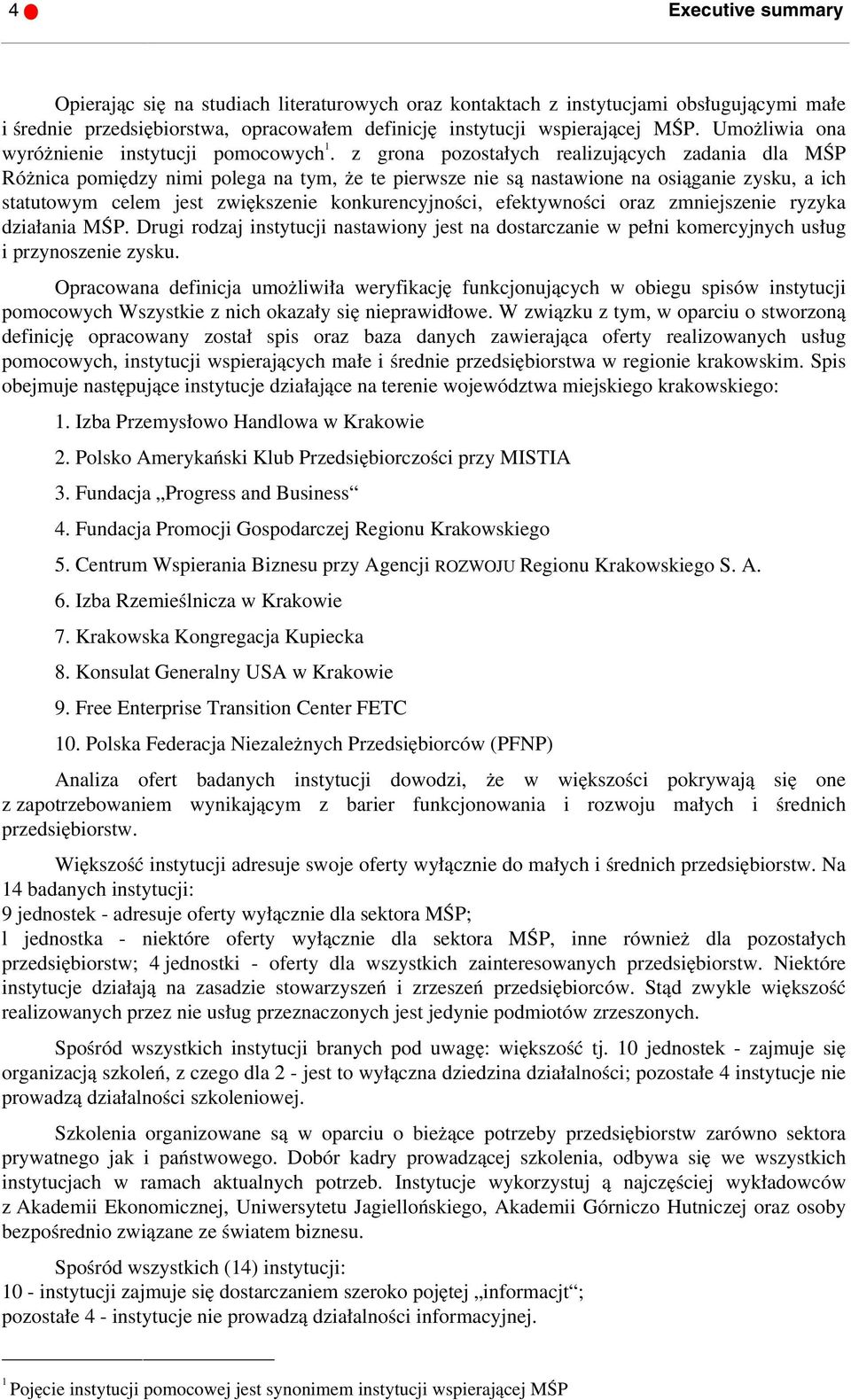 4 Executive summary

Opierając się na studiach literaturowych oraz kontaktach z instytucjami obsługującymi małe i średnie przedsiębiorstwa, opracowałem definicję instytucji wspierającej MŚP. Umożliwia ona wyróżnienie instytucji pomocowych$^1$. z grona pozostałych realizujących zadania dla MŚP Różnica pomiędzy nimi polega na tym, że te pierwsze nie są nastawione na osiąganie zysku, a ich statutowym celem jest zwiększenie konkurencyjności, efektywności oraz zmniejszenie ryzyka działania MŚP. Drugi rodzaj instytucji nastawiony jest na dostarczanie w pełni komercyjnych usług i przynoszenie zysku.

Opracowana definicja umożliwiła weryfikację funkcjonujących w obiegu spisów instytucji pomocowych Wszystkie z nich okazały się nieprawidłowe. W związku z tym, w oparciu o stworzoną definicję opracowany został spis oraz baza danych zawierająca oferty realizowanych usług pomocowych, instytucji wspierających małe i średnie przedsiębiorstwa w regionie krakowskim. Spis obejmuje następujące instytucje działające na terenie województwa miejskiego krakowskiego:

1. Izba Przemysłowo Handlowa w Krakowie
2. Polsko Amerykański Klub Przedsiębiorczości przy MISTIA
3. Fundacja „Progress and Business“
4. Fundacja Promocji Gospodarczej Regionu Krakowskiego
5. Centrum Wspierania Biznesu przy Agencji ROZWOJU Regionu Krakowskiego S. A.
6. Izba Rzemieślnicza w Krakowie
7. Krakowska Kongregacja Kupiecka
8. Konsulat Generalny USA w Krakowie
9. Free Enterprise Transition Center FETC
10. Polska Federacja Niezależnych Przedsiębiorców (PFNP)

Analiza ofert badanych instytucji dowodzi, że w większości pokrywają się one z zapotrzebowaniem wynikającym z barier funkcjonowania i rozwoju małych i średnich przedsiębiorstw.

Większość instytucji adresuje swoje oferty wyłącznie do małych i średnich przedsiębiorstw. Na 14 badanych instytucji:
9 jednostek - adresuje oferty wyłącznie dla sektora MŚP;
l jednostka - niektóre oferty wyłącznie dla sektora MŚP, inne również dla pozostałych przedsiębiorstw; 4 jednostki - oferty dla wszystkich zainteresowanych przedsiębiorstw. Niektóre instytucje działają na zasadzie stowarzyszeń i zrzeszeń przedsiębiorców. Stąd zwykle większość realizowanych przez nie usług przeznaczonych jest jedynie podmiotów zrzeszonych.

Spośród wszystkich instytucji branych pod uwagę: większość tj. 10 jednostek - zajmuje się organizacją szkoleń, z czego dla 2 - jest to wyłączna dziedzina działalności; pozostałe 4 instytucje nie prowadzą działalności szkoleniowej.

Szkolenia organizowane są w oparciu o bieżące potrzeby przedsiębiorstw zarówno sektora prywatnego jak i państwowego. Dobór kadry prowadzącej szkolenia, odbywa się we wszystkich instytucjach w ramach aktualnych potrzeb. Instytucje wykorzystuj ą najczęściej wykładowców z Akademii Ekonomicznej, Uniwersytetu Jagiellońskiego, Akademii Górniczo Hutniczej oraz osoby bezpośrednio związane ze światem biznesu.

Spośród wszystkich (14) instytucji:
10 - instytucji zajmuje się dostarczaniem szeroko pojętej „informacjt“;
pozostałe 4 - instytucje nie prowadzą działalności informacyjnej.

$^1$ Pojęcie instytucji pomocowej jest synonimem instytucji wspierającej MŚP